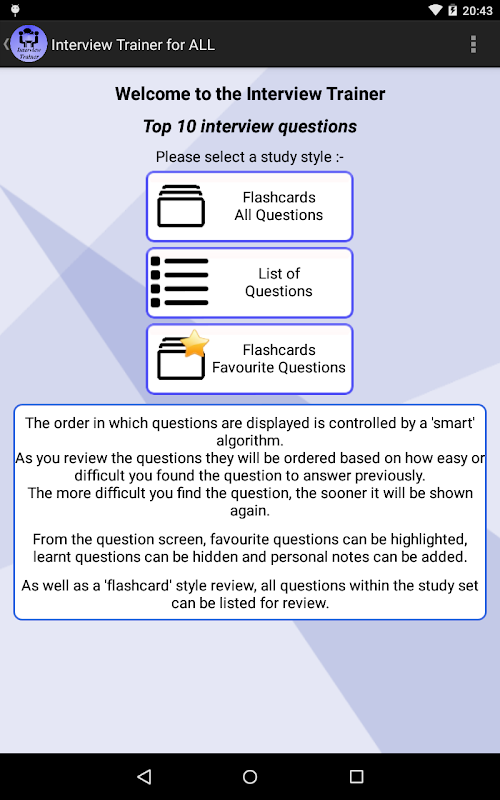 20:43

Interview Trainer

Interview Trainer for ALL

Welcome to the Interview Trainer

Top 10 interview questions

Please select a study style :-

Flashcards
All Questions

List of
Questions

Flashcards
Favourite Questions

The order in which questions are displayed is controlled by a 'smart' algorithm.
As you review the questions they will be ordered based on how easy or difficult you found the question to answer previously.
The more difficult you find the question, the sooner it will be shown again.

From the question screen, favourite questions can be highlighted, learnt questions can be hidden and personal notes can be added.

As well as a 'flashcard' style review, all questions within the study set can be listed for review.